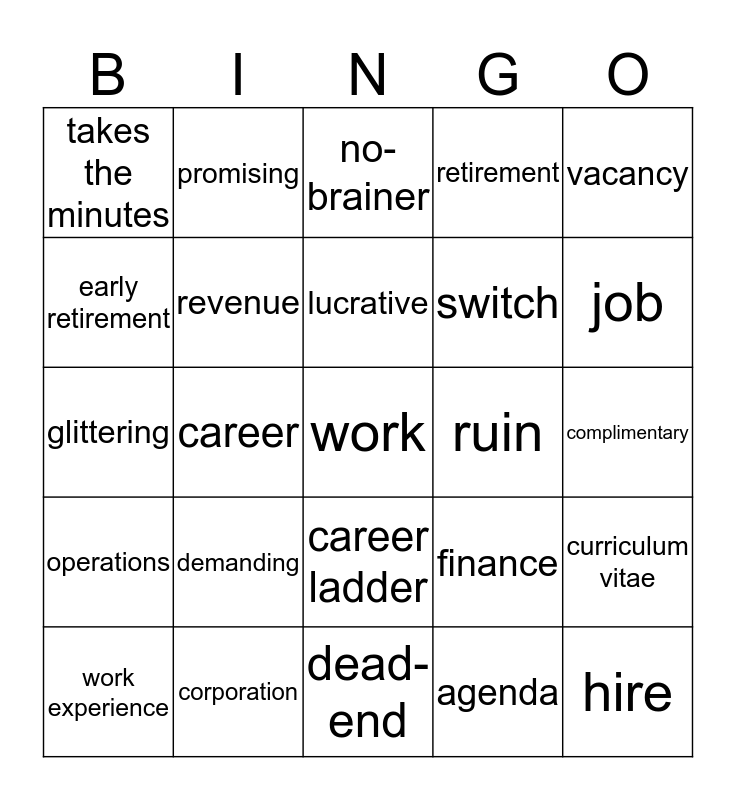 | B | I | N | G | O |
|---|---|---|---|---|
| takes the minutes | promising | no-brainer | retirement | vacancy |
| early retirement | revenue | lucrative | switch | job |
| glittering | career | work | ruin | complimentary |
| operations | demanding | career ladder | finance | curriculum vitae |
| work experience | corporation | dead-end | agenda | hire |